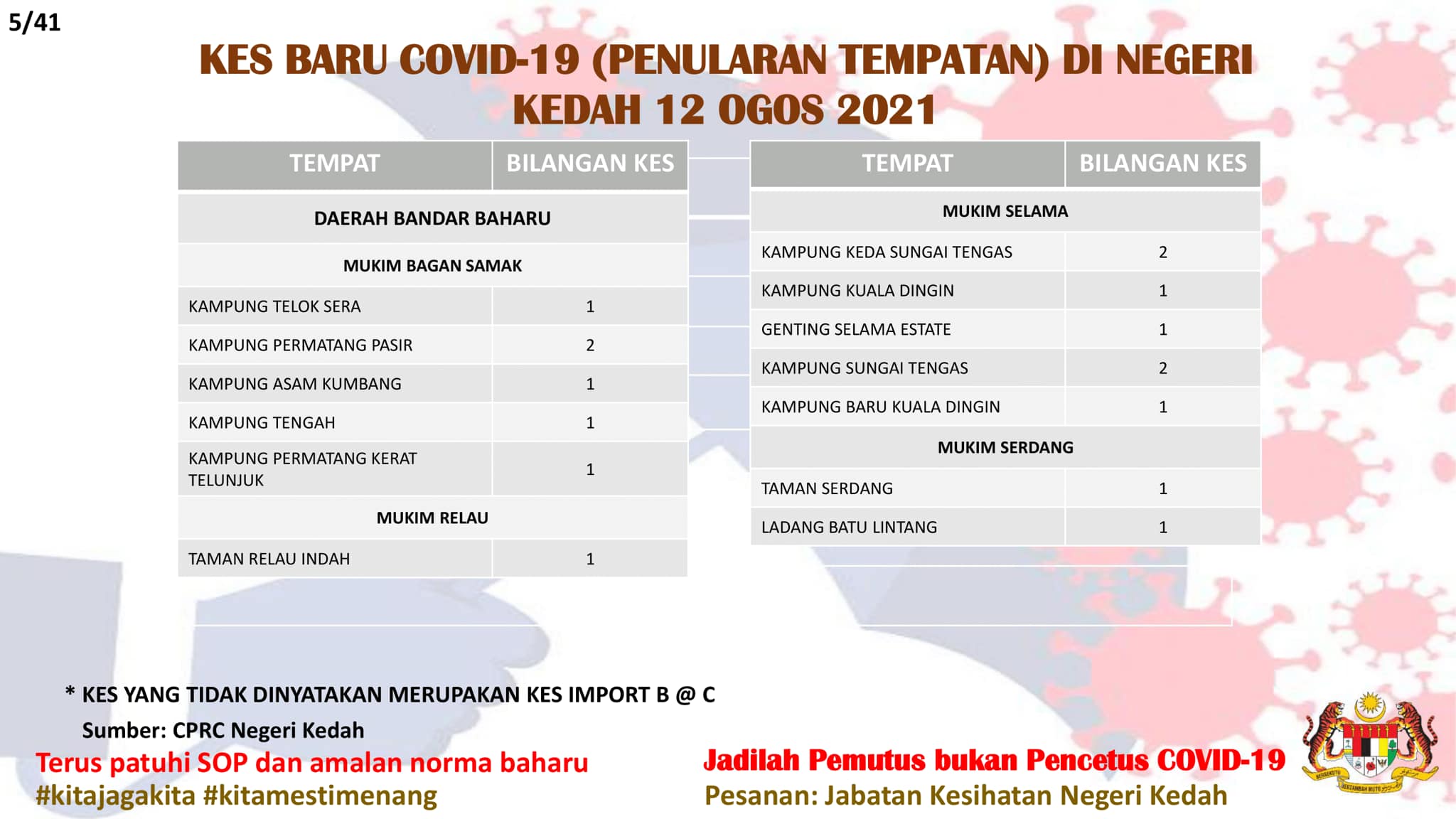 5/41

KES BARU COVID-19 (PENULARAN TEMPATAN) DI NEGERI KEDAH 12 OGOS 2021

| TEMPAT | BILANGAN KES |
|---|---|
| DAERAH BANDAR BAHARU | |
| MUKIM BAGAN SAMAK | |
| KAMPUNG TELOK SERA | 1 |
| KAMPUNG PERMATANG PASIR | 2 |
| KAMPUNG ASAM KUMBANG | 1 |
| KAMPUNG TENGAH | 1 |
| KAMPUNG PERMATANG KERAT TELUNJUK | 1 |
| MUKIM RELAU | |
| TAMAN RELAU INDAH | 1 |

| TEMPAT | BILANGAN KES |
|---|---|
| MUKIM SELAMA | |
| KAMPUNG KEDA SUNGAI TENGAS | 2 |
| KAMPUNG KUALA DINGIN | 1 |
| GENTING SELAMA ESTATE | 1 |
| KAMPUNG SUNGAI TENGAS | 2 |
| KAMPUNG BARU KUALA DINGIN | 1 |
| MUKIM SERDANG | |
| TAMAN SERDANG | 1 |
| LADANG BATU LINTANG | 1 |

* KES YANG TIDAK DINYATAKAN MERUPAKAN KES IMPORT B @ C

Sumber: CPRC Negeri Kedah

Terus patuhi SOP dan amalan norma baharu
#kitajagakita #kitamestimenang

Jadilah Pemutus bukan Pencetus COVID-19
Pesanan: Jabatan Kesihatan Negeri Kedah

BERSEKUTU BERTAMBAH MUTU